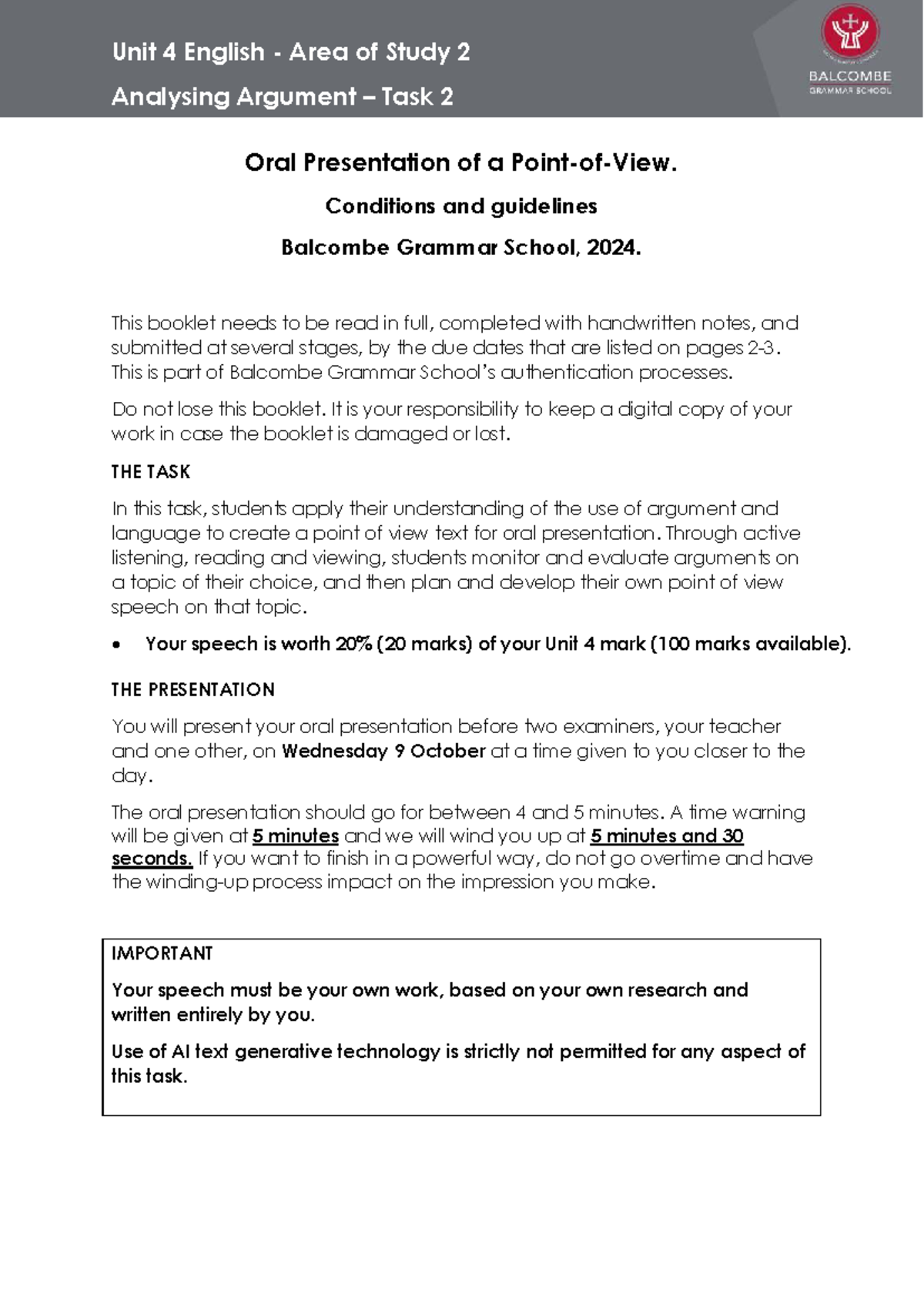 Unit 4 English - Area of Study 2

Analysing Argument – Task 2

BALCOMBE
GRAMMAR SCHOOL

Oral Presentation of a Point-of-View.

Conditions and guidelines

Balcombe Grammar School, 2024.

This booklet needs to be read in full, completed with handwritten notes, and submitted at several stages, by the due dates that are listed on pages 2-3. This is part of Balcombe Grammar School's authentication processes.

Do not lose this booklet. It is your responsibility to keep a digital copy of your work in case the booklet is damaged or lost.

THE TASK

In this task, students apply their understanding of the use of argument and language to create a point of view text for oral presentation. Through active listening, reading and viewing, students monitor and evaluate arguments on a topic of their choice, and then plan and develop their own point of view speech on that topic.

• Your speech is worth 20% (20 marks) of your Unit 4 mark (100 marks available).

THE PRESENTATION

You will present your oral presentation before two examiners, your teacher and one other, on Wednesday 9 October at a time given to you closer to the day.

The oral presentation should go for between 4 and 5 minutes. A time warning will be given at 5 minutes and we will wind you up at 5 minutes and 30 seconds. If you want to finish in a powerful way, do not go overtime and have the winding-up process impact on the impression you make.

IMPORTANT

Your speech must be your own work, based on your own research and written entirely by you.

Use of AI text generative technology is strictly not permitted for any aspect of this task.